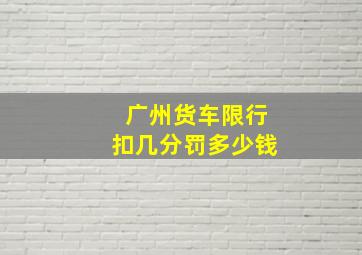 广州货车限行
扣几分罚多少钱